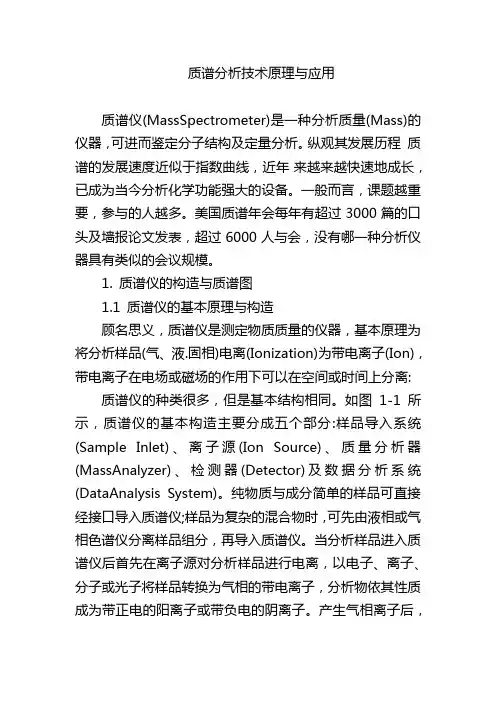 质谱分析技术原理与应用

质谱仪(MassSpectrometer)是一种分析质量(Mass)的仪器，可进而鉴定分子结构及定量分析。纵观其发展历程 质谱的发展速度近似于指数曲线，近年 来越来越快速地成长，已成为当今分析化学功能强大的设备。一般而言，课题越重要，参与的人越多。美国质谱年会每年有超过 3000 篇的口头及墙报论文发表，超过 6000 人与会，没有哪一种分析仪器具有类似的会议规模。

1. 质谱仪的构造与质谱图

1.1 质谱仪的基本原理与构造

顾名思义，质谱仪是测定物质质量的仪器，基本原理为将分析样品(气、液.固相)电离(Ionization)为带电离子(Ion)，带电离子在电场或磁场的作用下可以在空间或时间上分离:

质谱仪的种类很多，但是基本结构相同。如图 1-1 所示，质谱仪的基本构造主要分成五个部分:样品导入系统(Sample Inlet)、离子源(Ion Source)、质量分析器(MassAnalyzer)、检测器(Detector)及数据分析系统(DataAnalysis System)。纯物质与成分简单的样品可直接经接口导入质谱仪;样品为复杂的混合物时，可先由液相或气相色谱仪分离样品组分，再导入质谱仪。当分析样品进入质谱仪后首先在离子源对分析样品进行电离，以电子、离子、分子或光子将样品转换为气相的带电离子，分析物依其性质成为带正电的阳离子或带负电的阴离子。产生气相离子后，